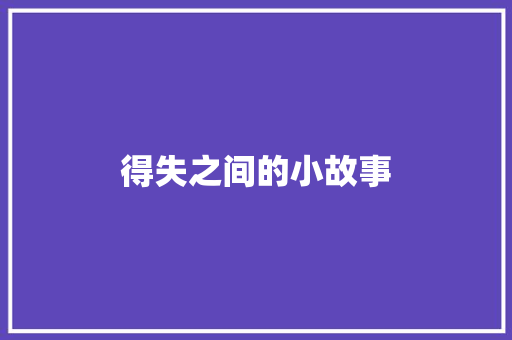 得失之间的小故事